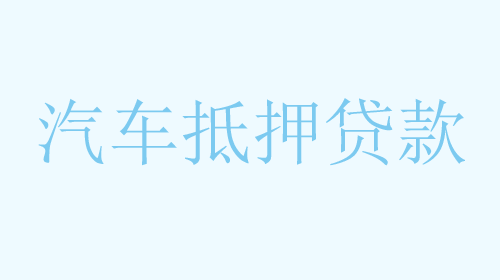 汽车抵押贷款